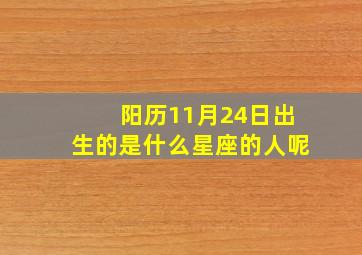 阳历11月24日出生的是什么星座的人呢